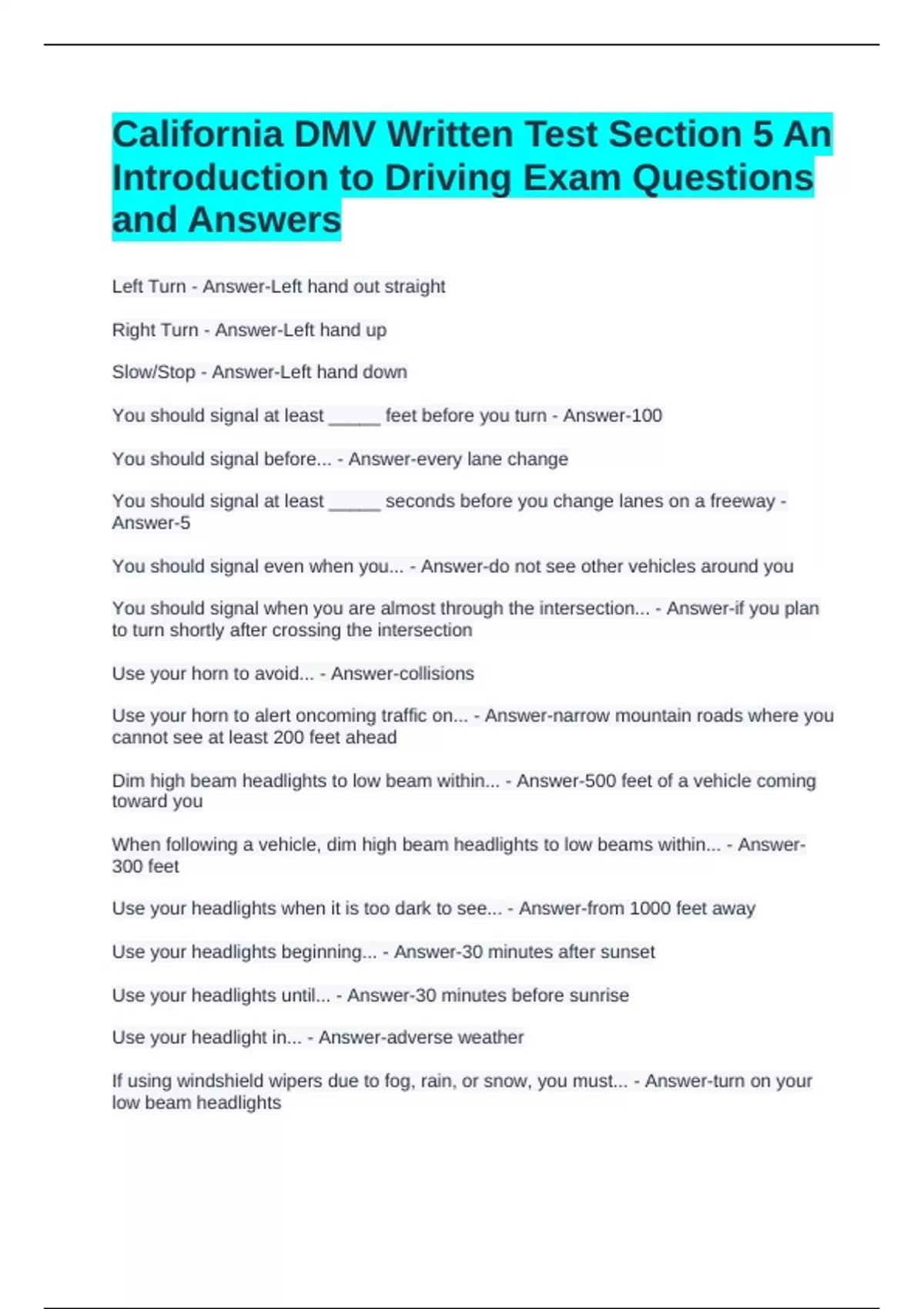 California DMV Written Test Section 5 An Introduction to Driving Exam Questions and Answers

Left Turn - Answer-Left hand out straight

Right Turn - Answer-Left hand up

Slow/Stop - Answer-Left hand down

You should signal at least _____ feet before you turn - Answer-100

You should signal before... - Answer-every lane change

You should signal at least _____ seconds before you change lanes on a freeway - Answer-5

You should signal even when you... - Answer-do not see other vehicles around you

You should signal when you are almost through the intersection... - Answer-if you plan to turn shortly after crossing the intersection

Use your horn to avoid... - Answer-collisions

Use your horn to alert oncoming traffic on... - Answer-narrow mountain roads where you cannot see at least 200 feet ahead

Dim high beam headlights to low beam within... - Answer-500 feet of a vehicle coming toward you

When following a vehicle, dim high beam headlights to low beams within... - Answer-300 feet

Use your headlights when it is too dark to see... - Answer-from 1000 feet away

Use your headlights beginning... - Answer-30 minutes after sunset

Use your headlights until... - Answer-30 minutes before sunrise

Use your headlight in... - Answer-adverse weather

If using windshield wipers due to fog, rain, or snow, you must... - Answer-turn on your low beam headlights